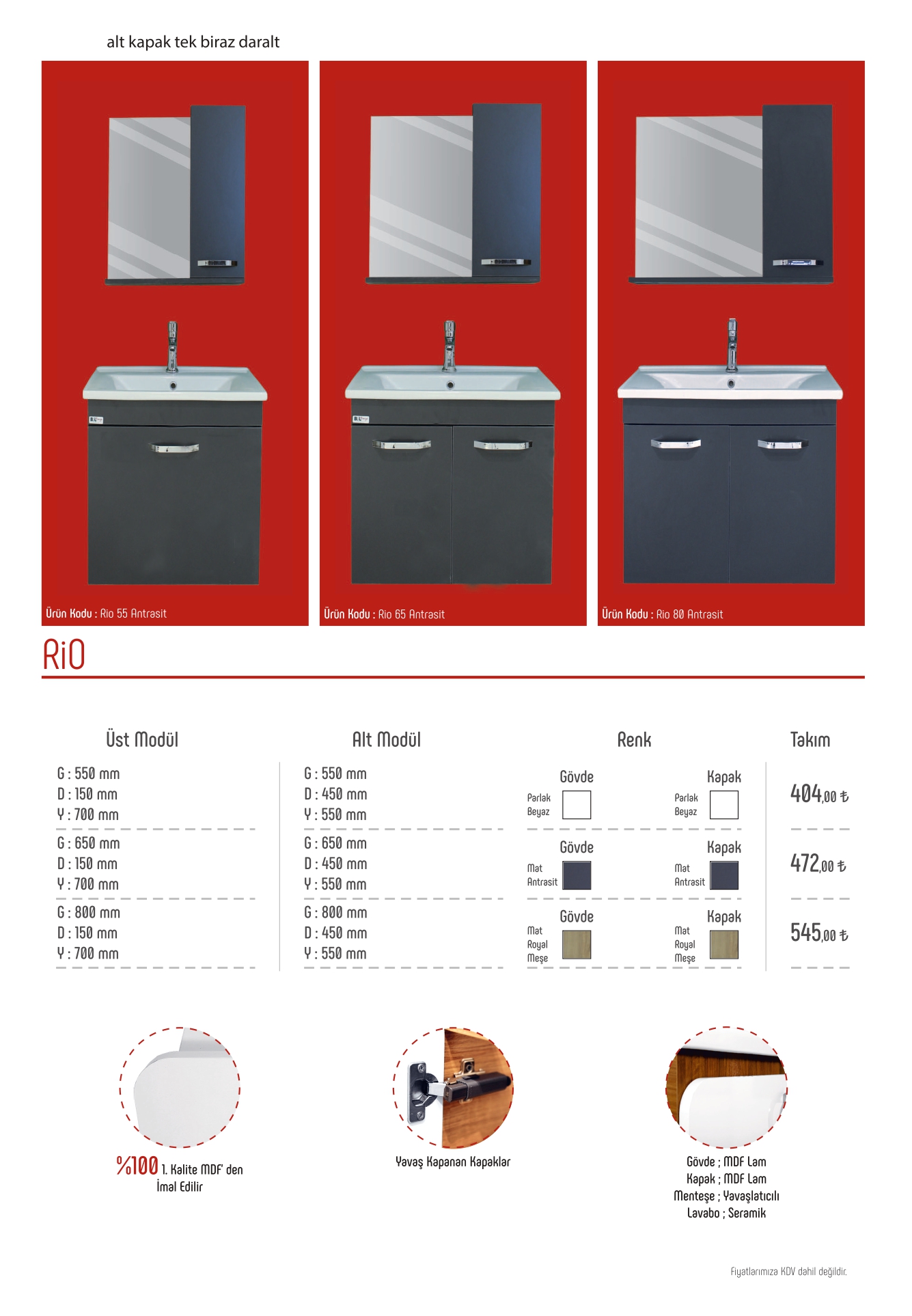 alt kapak tek biraz daralt

Ürün Kodu : Rio 55 Antrasit

Ürün Kodu : Rio 65 Antrasit

Ürün Kodu : Rio 80 Antrasit

RiO

Üst Modül

G : 550 mm
D : 150 mm
Y : 700 mm

G : 650 mm
D : 150 mm
Y : 700 mm

G : 800 mm
D : 150 mm
Y : 700 mm

Alt Modül

G : 550 mm
D : 450 mm
Y : 550 mm

G : 650 mm
D : 450 mm
Y : 550 mm

G : 800 mm
D : 450 mm
Y : 550 mm

Renk

Gövde
Parlak Beyaz
Kapak
Parlak Beyaz

Gövde
Mat Antrasit
Kapak
Mat Antrasit

Gövde
Mat Royal Meşe
Kapak
Mat Royal Meşe

Takım

404,00 ₺

472,00 ₺

545,00 ₺

%100 1. Kalite MDF' den
İmal Edilir

Yavaş Kapanan Kapaklar

Gövde ; MDF Lam
Kapak ; MDF Lam
Menteşe ; Yavaşlatıcılı
Lavabo ; Seramik

Fiyatlarımıza KDV dahil değildir.